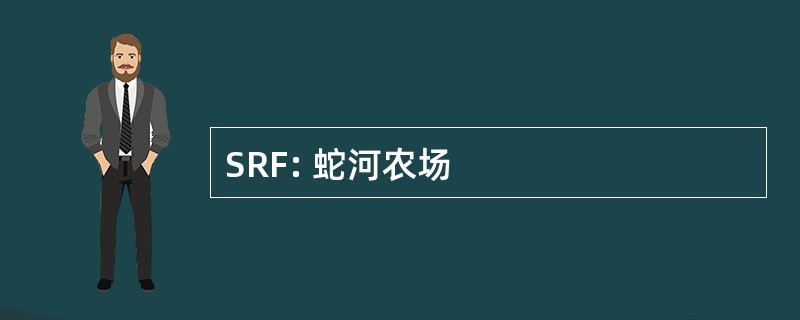 SRF: 蛇河农场